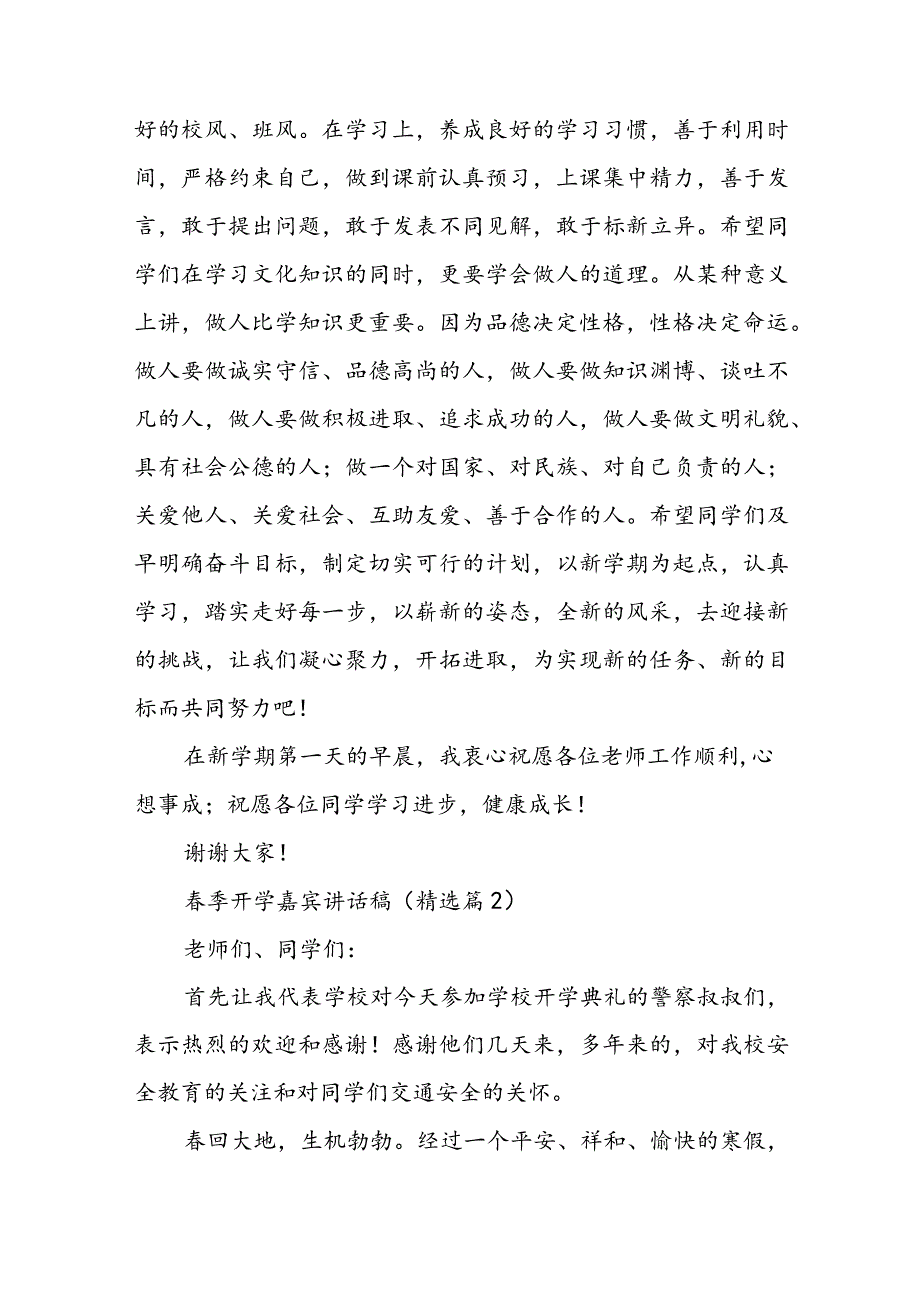 好的校风、班风。在学习上，养成良好的学习习惯，善于利用时间，严格约束自己，做到课前认真预习，上课集中精力，善于发言，敢于提出问题，敢于发表不同见解，敢于标新立异。希望同学们在学习文化知识的同时，更要学会做人的道理。从某种意义上讲，做人比学知识更重要。因为品德决定性格，性格决定命运。做人要做诚实守信、品德高尚的人，做人要做知识渊博、谈吐不凡的人，做人要做积极进取、追求成功的人，做人要做文明礼貌、具有社会公德的人；做一个对国家、对民族、对自己负责的人；关爱他人、关爱社会、互助友爱、善于合作的人。希望同学们及早明确奋斗目标，制定切实可行的计划，以新学期为起点，认真学习，踏实走好每一步，以崭新的姿态，全新的风采，去迎接新的挑战，让我们凝心聚力，开拓进取，为实现新的任务、新的目标而共同努力吧！

在新学期第一天的早晨，我衷心祝愿各位老师工作顺利,心想事成；祝愿各位同学学习进步，健康成长！

谢谢大家！

春季开学嘉宾讲话稿（精选篇2）

老师们、同学们：

首先让我代表学校对今天参加学校开学典礼的警察叔叔们，表示热烈的欢迎和感谢！感谢他们几天来，多年来的，对我校安全教育的关注和对同学们交通安全的关怀。

春回大地，生机勃勃。经过一个平安、祥和、愉快的寒假，